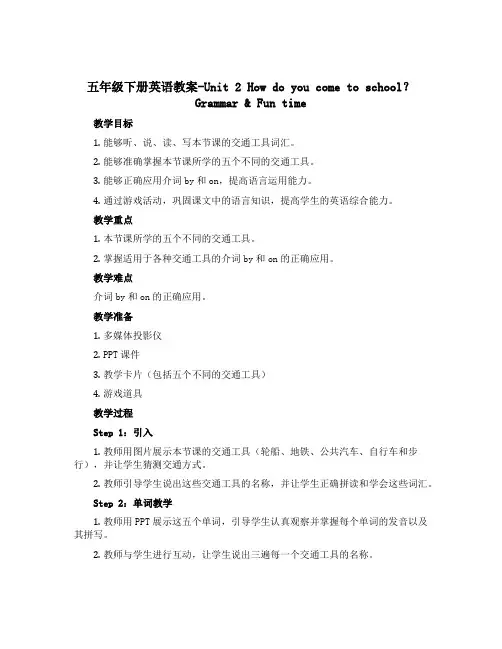 五年级下册英语教案-Unit 2 How do you come to school? Grammar & Fun time

教学目标

1. 能够听、说、读、写本节课的交通工具词汇。

2. 能够准确掌握本节课所学的五个不同的交通工具。

3. 能够正确应用介词 by 和 on，提高语言运用能力。

4. 通过游戏活动，巩固课文中的语言知识，提高学生的英语综合能力。

教学重点

1. 本节课所学的五个不同的交通工具。

2. 掌握适用于各种交通工具的介词 by 和 on 的正确应用。

教学难点

介词 by 和 on 的正确应用。

教学准备

1. 多媒体投影仪

2. PPT 课件

3. 教学卡片（包括五个不同的交通工具）

4. 游戏道具

教学过程

Step 1: 引入

1. 教师用图片展示本节课的交通工具（轮船、地铁、公共汽车、自行车和步行），并让学生猜测交通方式。

2. 教师引导学生说出这些交通工具的名称，并让学生正确拼读和学会这些词汇。

Step 2: 单词教学

1. 教师用 PPT 展示这五个单词，引导学生认真观察并掌握每个单词的发音以及其拼写。

2. 教师与学生进行互动，让学生说出三遍每一个交通工具的名称。